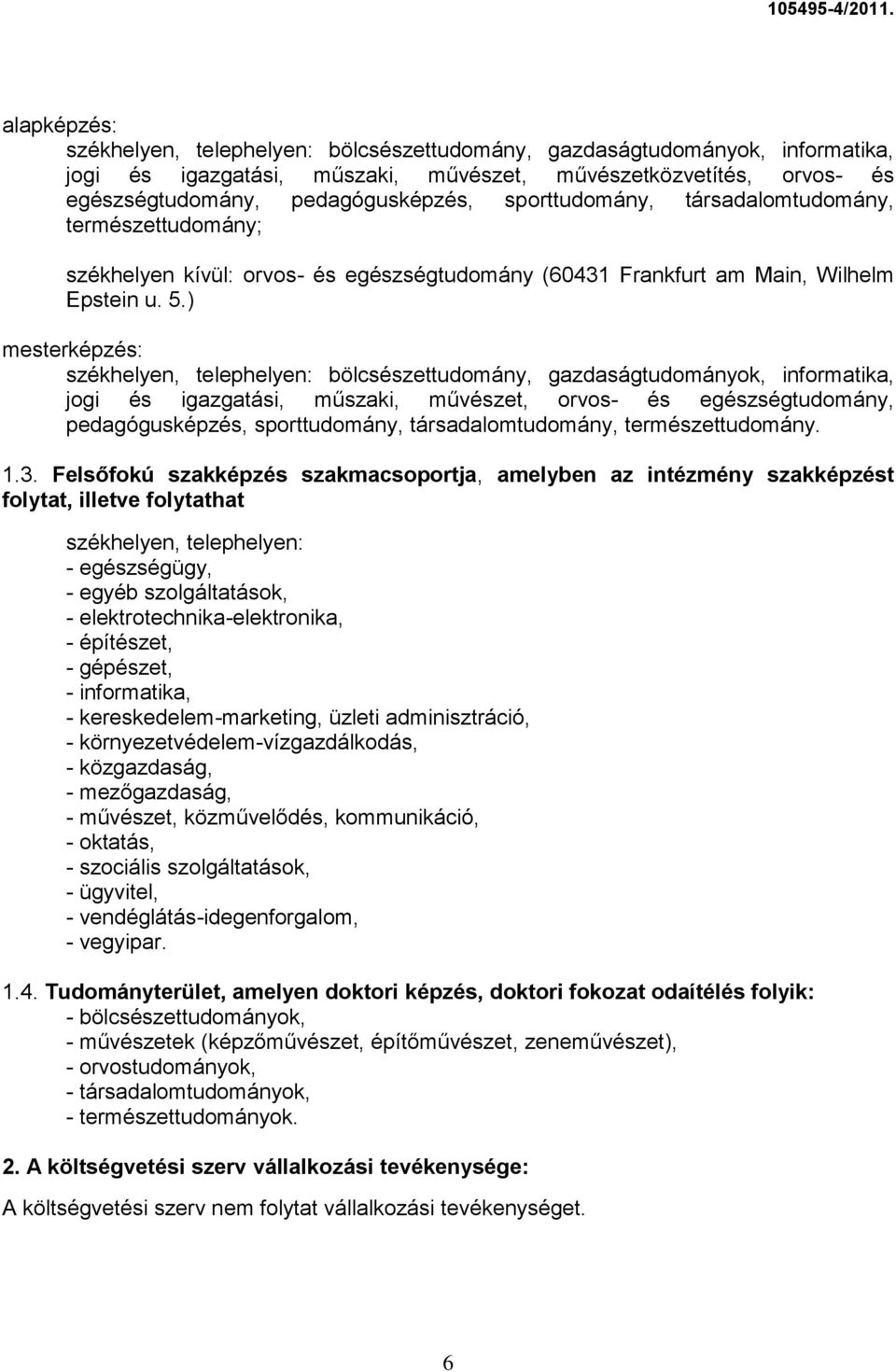 105495-4/2011.

alapképzés:
székhelyen, telephelyen: bölcsészettudomány, gazdaságtudományok, informatika, jogi és igazgatási, műszaki, művészet, művészetközvetítés, orvos- és egészségtudomány, pedagógusképzés, sporttudomány, társadalomtudomány, természettudomány;

székhelyen kívül: orvos- és egészségtudomány (60431 Frankfurt am Main, Wilhelm Epstein u. 5.)

mesterképzés:
székhelyen, telephelyen: bölcsészettudomány, gazdaságtudományok, informatika, jogi és igazgatási, műszaki, művészet, orvos- és egészségtudomány, pedagógusképzés, sporttudomány, társadalomtudomány, természettudomány.

1.3. Felsőfokú szakképzés szakmacsoportja, amelyben az intézmény szakképzést folytat, illetve folytathat

székhelyen, telephelyen:
- egészségügy,
- egyéb szolgáltatások,
- elektrotechnika-elektronika,
- építészet,
- gépészet,
- informatika,
- kereskedelem-marketing, üzleti adminisztráció,
- környezetvédelem-vízgazdálkodás,
- közgazdaság,
- mezőgazdaság,
- művészet, közművelődés, kommunikáció,
- oktatás,
- szociális szolgáltatások,
- ügyvitel,
- vendéglátás-idegenforgalom,
- vegyipar.

1.4. Tudományterület, amelyen doktori képzés, doktori fokozat odaítélés folyik:
- bölcsészettudományok,
- művészetek (képzőművészet, építőművészet, zeneművészet),
- orvostudományok,
- társadalomtudományok,
- természettudományok.

2. A költségvetési szerv vállalkozási tevékenysége:
A költségvetési szerv nem folytat vállalkozási tevékenységet.

6